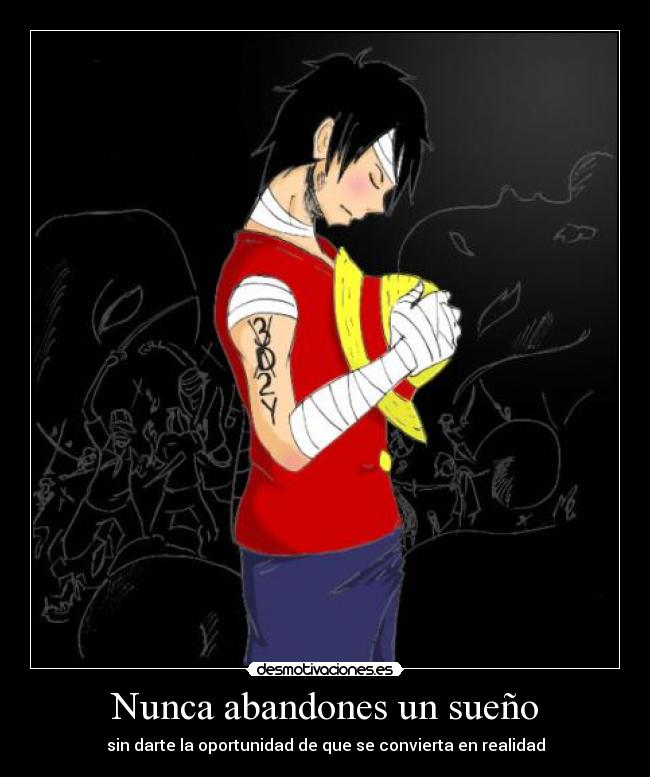 3D2Y

desmotivaciones.es

Nunca abandones un sueño

sin darte la oportunidad de que se convierta en realidad